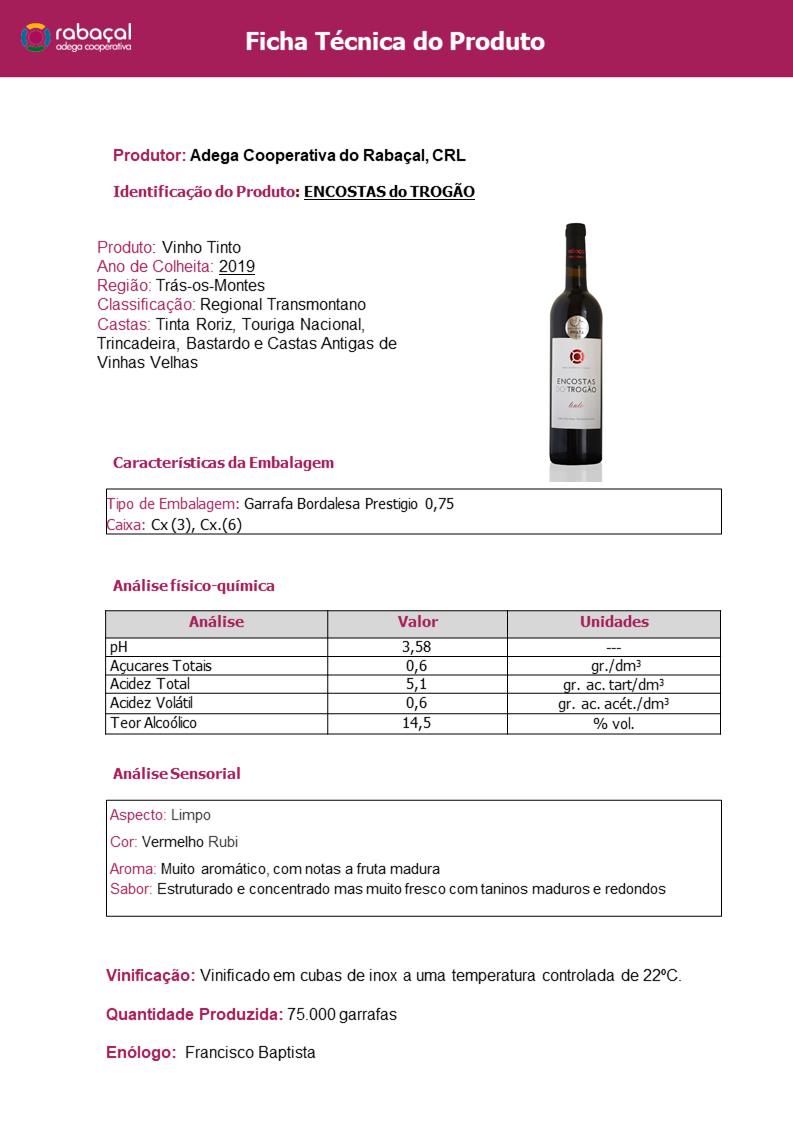 rabaçal
adega cooperativa

Ficha Técnica do Produto

Produtor: Adega Cooperativa do Rabaçal, CRL

Identificação do Produto: ENCOSTAS do TROGÃO

Produto: Vinho Tinto
Ano de Colheita: 2019
Região: Trás-os-Montes
Classificação: Regional Transmontano
Castas: Tinta Roriz, Touriga Nacional, Trincadeira, Bastardo e Castas Antigas de Vinhas Velhas

ENCOSTAS DO TROGÃO
tinto

Características da Embalagem

Tipo de Embalagem: Garrafa Bordalesa Prestigio 0,75
Caixa: Cx (3), Cx.(6)

Análise físico-química

| Análise | Valor | Unidades |
|---|---|---|
| pH | 3,58 | --- |
| Açucares Totais | 0,6 | gr./dm³ |
| Acidez Total | 5,1 | gr. ac. tart/dm³ |
| Acidez Volátil | 0,6 | gr. ac. acét./dm³ |
| Teor Alcoólico | 14,5 | % vol. |

Análise Sensorial

Aspecto: Limpo

Cor: Vermelho Rubi

Aroma: Muito aromático, com notas a fruta madura
Sabor: Estruturado e concentrado mas muito fresco com taninos maduros e redondos

Vinificação: Vinificado em cubas de inox a uma temperatura controlada de 22ºC.

Quantidade Produzida: 75.000 garrafas

Enólogo: Francisco Baptista